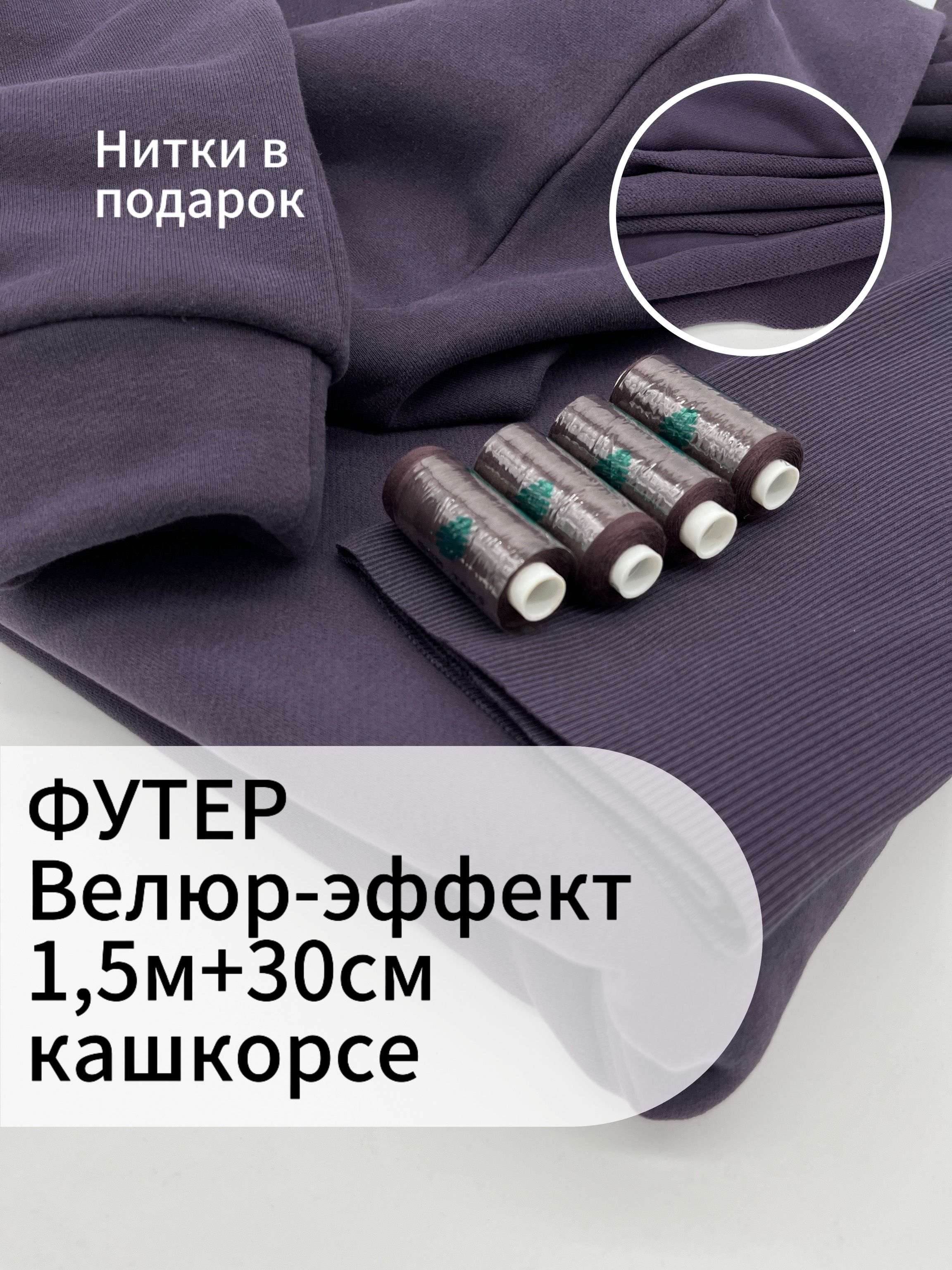 Нитки в подарок

ФУТЕР
Велюр-эффект
1,5м+30см
кашкорсе